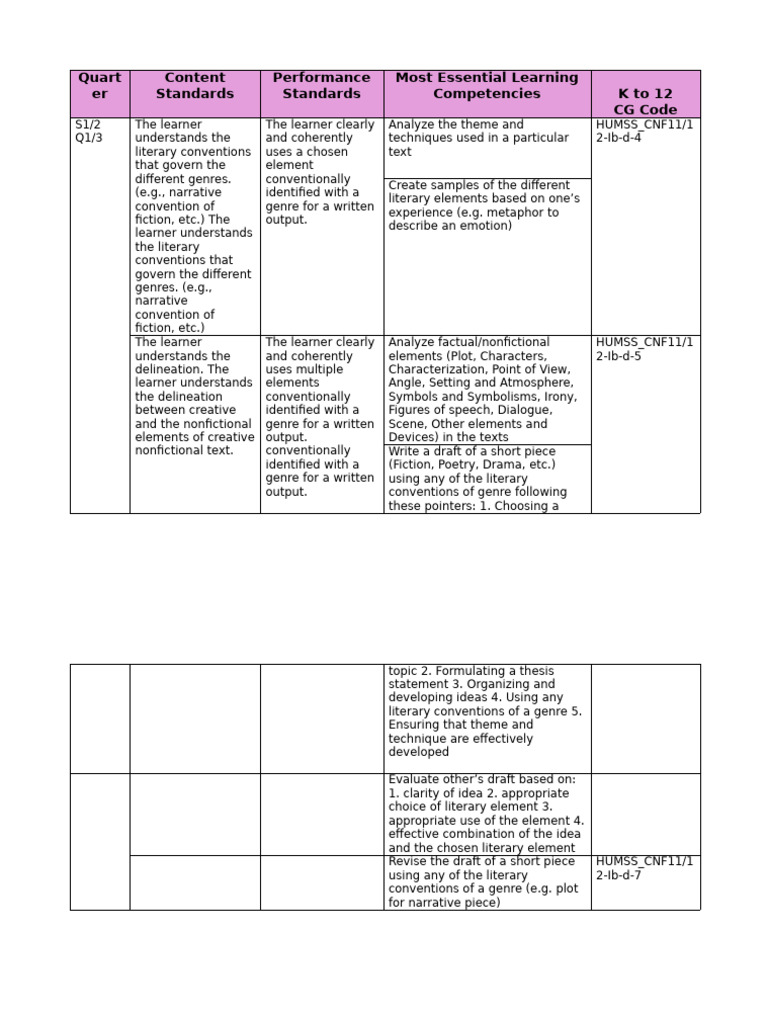 | Quarter | Content Standards | Performance Standards | Most Essential Learning Competencies | K to 12 CG Code |
|---|---|---|---|---|
| S1/2 Q1/3 | The learner understands the literary conventions that govern the different genres. (e.g., narrative convention of fiction, etc.) The learner understands the literary conventions that govern the different genres. (e.g., narrative convention of fiction, etc.) | The learner clearly and coherently uses a chosen element conventionally identified with a genre for a written output. | Analyze the theme and techniques used in a particular text | HUMSS_CNF11/12-Ib-d-4 |
| | | | Create samples of the different literary elements based on one's experience (e.g. metaphor to describe an emotion) | |
| | The learner understands the delineation. The learner understands the delineation between creative and the nonfictional elements of creative nonfictional text. | The learner clearly and coherently uses multiple elements conventionally identified with a genre for a written output. conventionally identified with a genre for a written output. | Analyze factual/nonfictional elements (Plot, Characters, Characterization, Point of View, Angle, Setting and Atmosphere, Symbols and Symbolisms, Irony, Figures of speech, Dialogue, Scene, Other elements and Devices) in the texts | HUMSS_CNF11/12-Ib-d-5 |
| | | | Write a draft of a short piece (Fiction, Poetry, Drama, etc.) using any of the literary conventions of genre following these pointers: 1. Choosing a | |

| | | | | |
|---|---|---|---|---|
| | | | topic 2. Formulating a thesis statement 3. Organizing and developing ideas 4. Using any literary conventions of a genre 5. Ensuring that theme and technique are effectively developed | |
| | | | Evaluate other's draft based on: 1. clarity of idea 2. appropriate choice of literary element 3. appropriate use of the element 4. effective combination of the idea and the chosen literary element | |
| | | | Revise the draft of a short piece using any of the literary conventions of a genre (e.g. plot for narrative piece) | HUMSS_CNF11/12-Ib-d-7 |